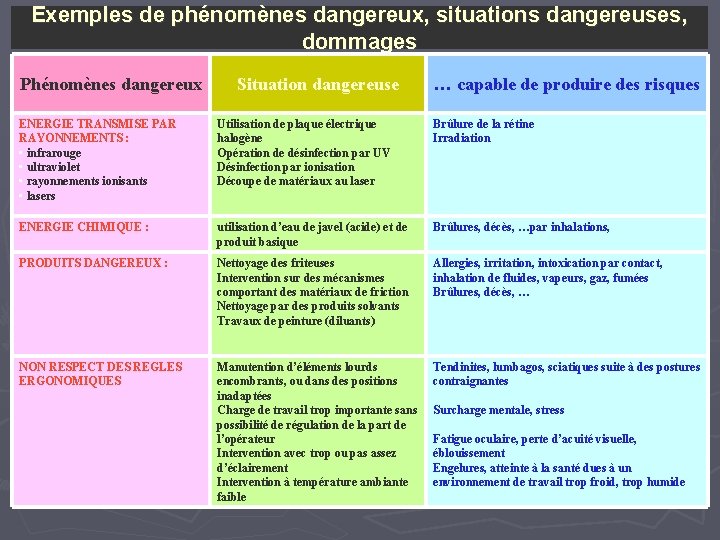 Exemples de phénomènes dangereux, situations dangereuses, dommages

| Phénomènes dangereux | Situation dangereuse | … capable de produire des risques |
|---|---|---|
| ENERGIE TRANSMISE PAR RAYONNEMENTS : infrarouge ultraviolet rayonnements ionisants lasers | Utilisation de plaque électrique halogène Opération de désinfection par UV Désinfection par ionisation Découpe de matériaux au laser | Brûlure de la rétine Irradiation |
| ENERGIE CHIMIQUE : | utilisation d'eau de javel (acide) et de produit basique | Brûlures, décès, …par inhalations, |
| PRODUITS DANGEREUX : | Nettoyage des friteuses Intervention sur des mécanismes comportant des matériaux de friction Nettoyage par des produits solvants Travaux de peinture (diluants) | Allergies, irritation, intoxication par contact, inhalation de fluides, vapeurs, gaz, fumées Brûlures, décès, … |
| NON RESPECT DES REGLES ERGONOMIQUES | Manutention d'éléments lourds encombrants, ou dans des positions inadaptées Charge de travail trop importante sans possibilité de régulation de la part de l'opérateur Intervention avec trop ou pas assez d'éclairement Intervention à température ambiante faible | Tendinites, lumbagos, sciatiques suite à des postures contraignantes Surcharge mentale, stress Fatigue oculaire, perte d'acuité visuelle, éblouissement Engelures, atteinte à la santé dues à un environnement de travail trop froid, trop humide |